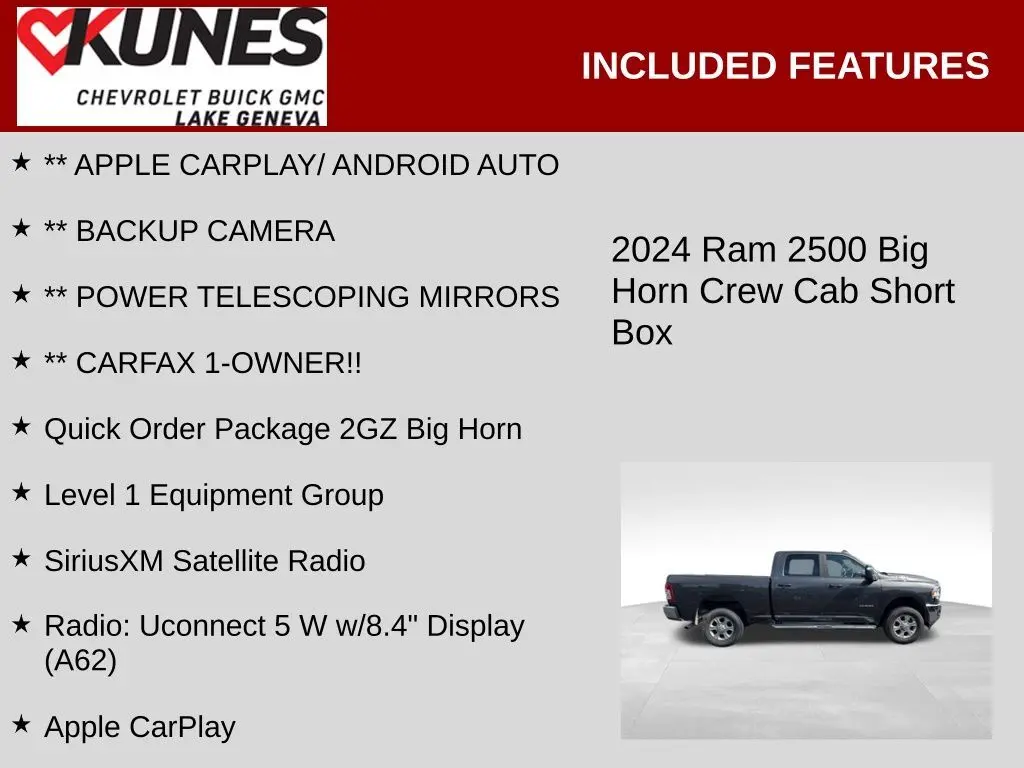 KUNES
CHEVROLET BUICK GMC
LAKE GENEVA

INCLUDED FEATURES

★ ** APPLE CARPLAY/ ANDROID AUTO

★ ** BACKUP CAMERA

★ ** POWER TELESCOPING MIRRORS

★ ** CARFAX 1-OWNER!!

★ Quick Order Package 2GZ Big Horn

★ Level 1 Equipment Group

★ SiriusXM Satellite Radio

★ Radio: Uconnect 5 W w/8.4" Display (A62)

★ Apple CarPlay

2024 Ram 2500 Big Horn Crew Cab Short Box